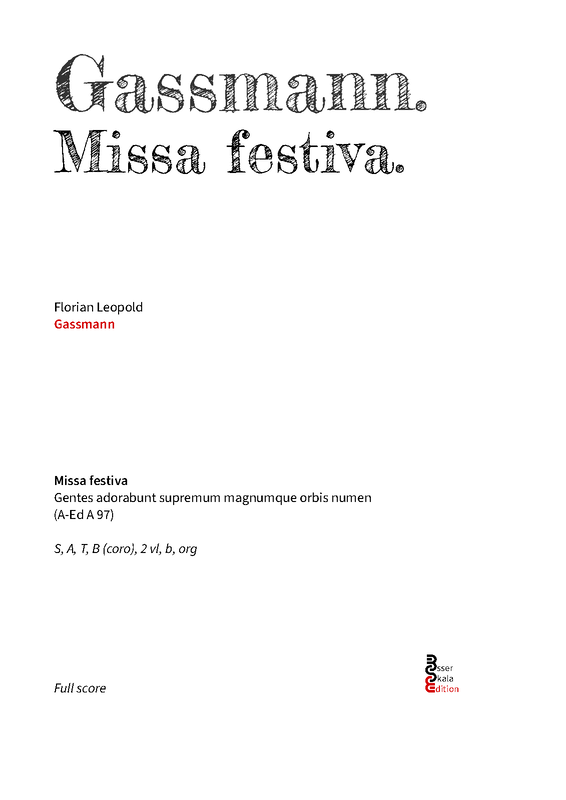 Gassmann.
Missa festiva.

Florian Leopold
Gassmann

Missa festiva
Gentes adorabunt supremum magnumque orbis numen
(A-Ed A 97)

S, A, T, B (coro), 2 vl, b, org

Full score

Esser
Skala
Edition